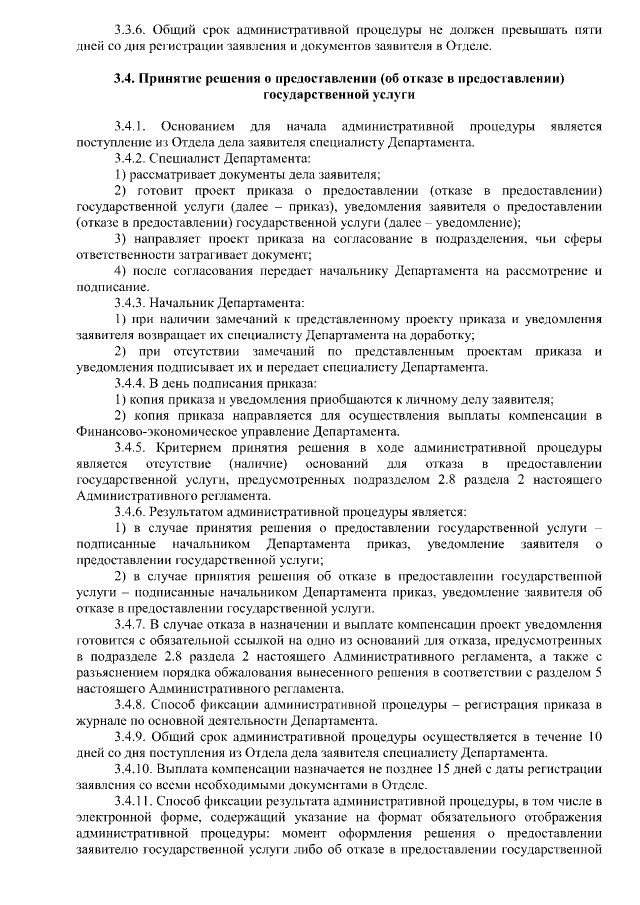 3.3.6. Общий срок административной процедуры не должен превышать пяти дней со дня регистрации заявления и документов заявителя в Отделе.

3.4. Принятие решения о предоставлении (об отказе в предоставлении) государственной услуги

3.4.1. Основанием для начала административной процедуры является поступление из Отдела дела заявителя специалисту Департамента.

3.4.2. Специалист Департамента:

1) рассматривает документы дела заявителя;

2) готовит проект приказа о предоставлении (отказе в предоставлении) государственной услуги (далее – приказ), уведомления заявителя о предоставлении (отказе в предоставлении) государственной услуги (далее – уведомление);

3) направляет проект приказа на согласование в подразделения, чьи сферы ответственности затрагивает документ;

4) после согласования передает начальнику Департамента на рассмотрение и подписание.

3.4.3. Начальник Департамента:

1) при наличии замечаний к представленному проекту приказа и уведомления заявителя возвращает их специалисту Департамента на доработку;

2) при отсутствии замечаний по представленным проектам приказа и уведомления подписывает их и передает специалисту Департамента.

3.4.4. В день подписания приказа:

1) копия приказа и уведомления приобщаются к личному делу заявителя;

2) копия приказа направляется для осуществления выплаты компенсации в Финансово-экономическое управление Департамента.

3.4.5. Критерием принятия решения в ходе административной процедуры является отсутствие (наличие) оснований для отказа в предоставлении государственной услуги, предусмотренных подразделом 2.8 раздела 2 настоящего Административного регламента.

3.4.6. Результатом административной процедуры является:

1) в случае принятия решения о предоставлении государственной услуги – подписанные начальником Департамента приказ, уведомление заявителя о предоставлении государственной услуги;

2) в случае принятия решения об отказе в предоставлении государственной услуги – подписанные начальником Департамента приказ, уведомление заявителя об отказе в предоставлении государственной услуги.

3.4.7. В случае отказа в назначении и выплате компенсации проект уведомления готовится с обязательной ссылкой на одно из оснований для отказа, предусмотренных в подразделе 2.8 раздела 2 настоящего Административного регламента, а также с разъяснением порядка обжалования вынесенного решения в соответствии с разделом 5 настоящего Административного регламента.

3.4.8. Способ фиксации административной процедуры – регистрация приказа в журнале по основной деятельности Департамента.

3.4.9. Общий срок административной процедуры осуществляется в течение 10 дней со дня поступления из Отдела дела заявителя специалисту Департамента.

3.4.10. Выплата компенсации назначается не позднее 15 дней с даты регистрации заявления со всеми необходимыми документами в Отделе.

3.4.11. Способ фиксации результата административной процедуры, в том числе в электронной форме, содержащий указание на формат обязательного отображения административной процедуры: момент оформления решения о предоставлении заявителю государственной услуги либо об отказе в предоставлении государственной